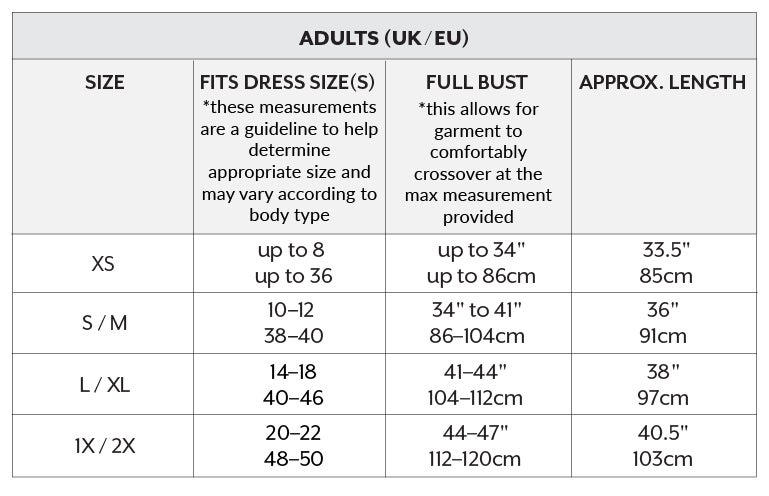 ADULTS (UK / EU)

| SIZE | FITS DRESS SIZE(S) *these measurements are a guideline to help determine appropriate size and may vary according to body type | FULL BUST *this allows for garment to comfortably crossover at the max measurement provided | APPROX. LENGTH |
|---|---|---|---|
| XS | up to 8 up to 36 | up to 34" up to 86cm | 33.5" 85cm |
| S / M | 10–12 38–40 | 34" to 41" 86–104cm | 36" 91cm |
| L / XL | 14–18 40–46 | 41–44" 104–112cm | 38" 97cm |
| 1X / 2X | 20–22 48–50 | 44–47" 112–120cm | 40.5" 103cm |